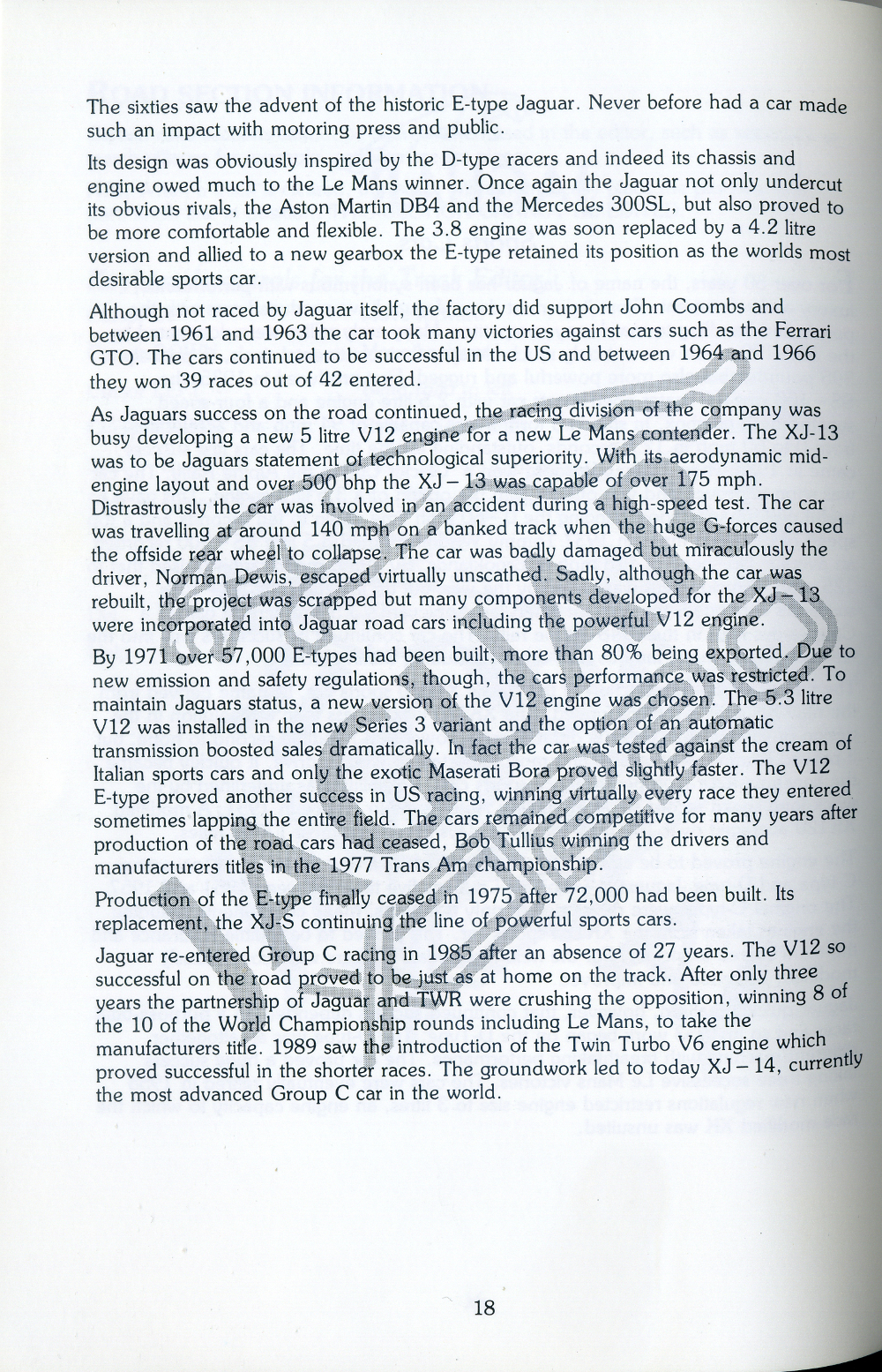 The sixties saw the advent of the historic E-type Jaguar. Never before had a car made such an impact with motoring press and public.

Its design was obviously inspired by the D-type racers and indeed its chassis and engine owed much to the Le Mans winner. Once again the Jaguar not only undercut its obvious rivals, the Aston Martin DB4 and the Mercedes 300SL, but also proved to be more comfortable and flexible. The 3.8 engine was soon replaced by a 4.2 litre version and allied to a new gearbox the E-type retained its position as the worlds most desirable sports car.

Although not raced by Jaguar itself, the factory did support John Coombs and between 1961 and 1963 the car took many victories against cars such as the Ferrari GTO. The cars continued to be successful in the US and between 1964 and 1966 they won 39 races out of 42 entered.

As Jaguars success on the road continued, the racing division of the company was busy developing a new 5 litre V12 engine for a new Le Mans contender. The XJ-13 was to be Jaguars statement of technological superiority. With its aerodynamic mid-engine layout and over 500 bhp the XJ – 13 was capable of over 175 mph. Distrastrously the car was involved in an accident during a high-speed test. The car was travelling at around 140 mph on a banked track when the huge G-forces caused the offside rear wheel to collapse. The car was badly damaged but miraculously the driver, Norman Dewis, escaped virtually unscathed. Sadly, although the car was rebuilt, the project was scrapped but many components developed for the XJ – 13 were incorporated into Jaguar road cars including the powerful V12 engine.

By 1971 over 57,000 E-types had been built, more than 80% being exported. Due to new emission and safety regulations, though, the cars performance was restricted. To maintain Jaguars status, a new version of the V12 engine was chosen. The 5.3 litre V12 was installed in the new Series 3 variant and the option of an automatic transmission boosted sales dramatically. In fact the car was tested against the cream of Italian sports cars and only the exotic Maserati Bora proved slightly faster. The V12 E-type proved another success in US racing, winning virtually every race they entered sometimes lapping the entire field. The cars remained competitive for many years after production of the road cars had ceased, Bob Tullius winning the drivers and manufacturers titles in the 1977 Trans Am championship.

Production of the E-type finally ceased in 1975 after 72,000 had been built. Its replacement, the XJ-S continuing the line of powerful sports cars.

Jaguar re-entered Group C racing in 1985 after an absence of 27 years. The V12 so successful on the road proved to be just as at home on the track. After only three years the partnership of Jaguar and TWR were crushing the opposition, winning 8 of the 10 of the World Championship rounds including Le Mans, to take the manufacturers title. 1989 saw the introduction of the Twin Turbo V6 engine which proved successful in the shorter races. The groundwork led to today XJ – 14, currently the most advanced Group C car in the world.

18